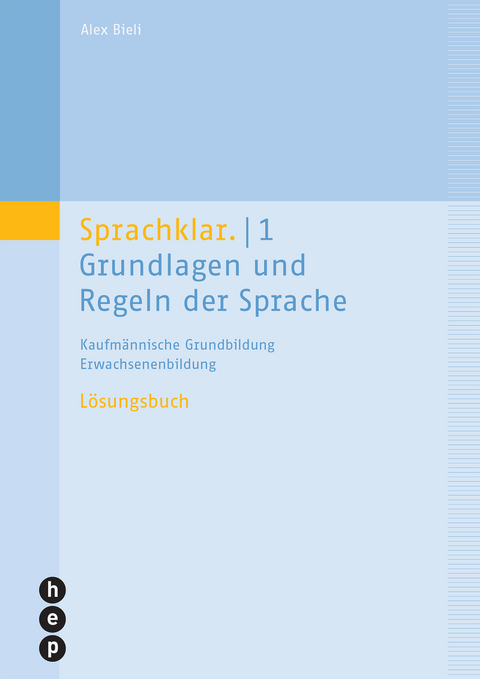 Alex Bieli

Sprachklar. | 1
Grundlagen und Regeln der Sprache

Kaufmännische Grundbildung
Erwachsenenbildung

Lösungsbuch

h
e
p